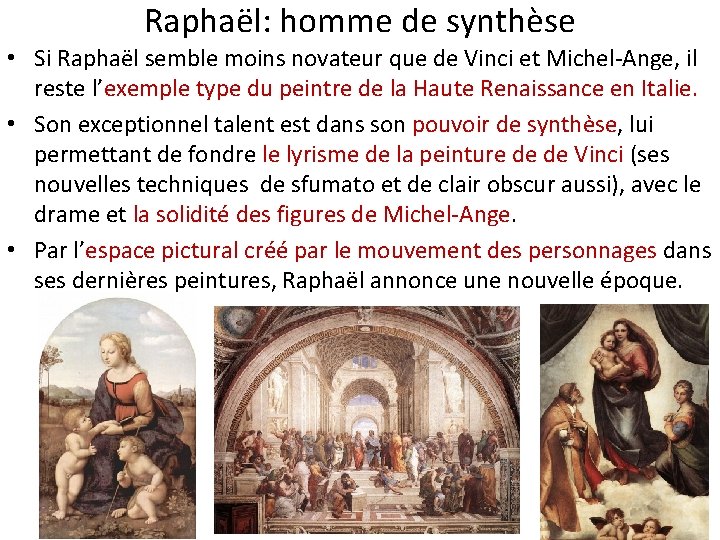 Raphaël: homme de synthèse

• Si Raphaël semble moins novateur que de Vinci et Michel-Ange, il reste l'exemple type du peintre de la Haute Renaissance en Italie.

• Son exceptionnel talent est dans son pouvoir de synthèse, lui permettant de fondre le lyrisme de la peinture de de Vinci (ses nouvelles techniques  de sfumato et de clair obscur aussi), avec le drame et la solidité des figures de Michel-Ange.

• Par l'espace pictural créé par le mouvement des personnages dans ses dernières peintures, Raphaël annonce une nouvelle époque.